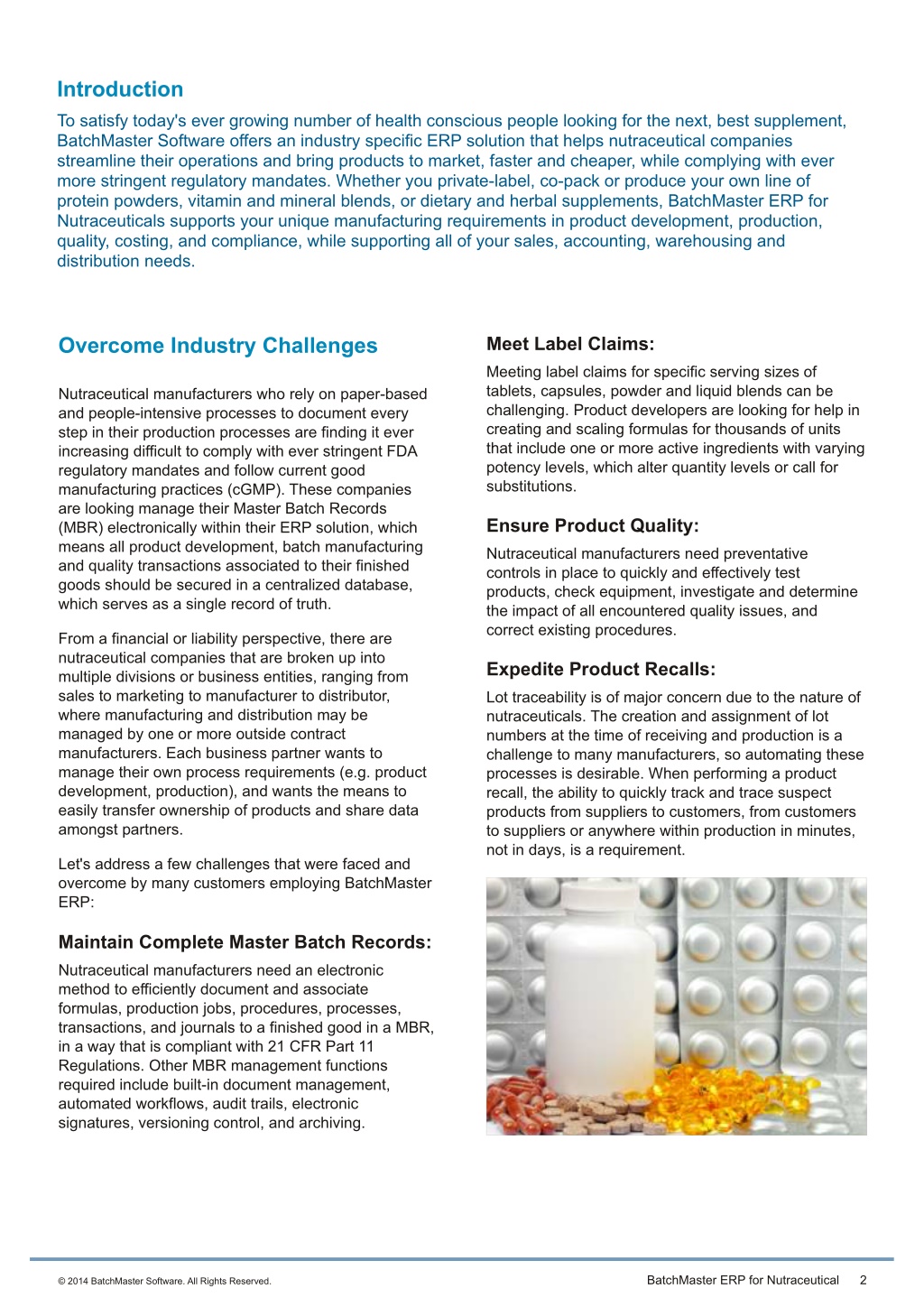 Introduction

To satisfy today's ever growing number of health conscious people looking for the next, best supplement, BatchMaster Software offers an industry specific ERP solution that helps nutraceutical companies streamline their operations and bring products to market, faster and cheaper, while complying with ever more stringent regulatory mandates. Whether you private-label, co-pack or produce your own line of protein powders, vitamin and mineral blends, or dietary and herbal supplements, BatchMaster ERP for Nutraceuticals supports your unique manufacturing requirements in product development, production, quality, costing, and compliance, while supporting all of your sales, accounting, warehousing and distribution needs.

Overcome Industry Challenges

Nutraceutical manufacturers who rely on paper-based and people-intensive processes to document every step in their production processes are finding it ever increasing difficult to comply with ever stringent FDA regulatory mandates and follow current good manufacturing practices (cGMP). These companies are looking manage their Master Batch Records (MBR) electronically within their ERP solution, which means all product development, batch manufacturing and quality transactions associated to their finished goods should be secured in a centralized database, which serves as a single record of truth.

From a financial or liability perspective, there are nutraceutical companies that are broken up into multiple divisions or business entities, ranging from sales to marketing to manufacturer to distributor, where manufacturing and distribution may be managed by one or more outside contract manufacturers. Each business partner wants to manage their own process requirements (e.g. product development, production), and wants the means to easily transfer ownership of products and share data amongst partners.

Let's address a few challenges that were faced and overcome by many customers employing BatchMaster ERP:

Maintain Complete Master Batch Records:

Nutraceutical manufacturers need an electronic method to efficiently document and associate formulas, production jobs, procedures, processes, transactions, and journals to a finished good in a MBR, in a way that is compliant with 21 CFR Part 11 Regulations. Other MBR management functions required include built-in document management, automated workflows, audit trails, electronic signatures, versioning control, and archiving.

Meet Label Claims:

Meeting label claims for specific serving sizes of tablets, capsules, powder and liquid blends can be challenging. Product developers are looking for help in creating and scaling formulas for thousands of units that include one or more active ingredients with varying potency levels, which alter quantity levels or call for substitutions.

Ensure Product Quality:

Nutraceutical manufacturers need preventative controls in place to quickly and effectively test products, check equipment, investigate and determine the impact of all encountered quality issues, and correct existing procedures.

Expedite Product Recalls:

Lot traceability is of major concern due to the nature of nutraceuticals. The creation and assignment of lot numbers at the time of receiving and production is a challenge to many manufacturers, so automating these processes is desirable. When performing a product recall, the ability to quickly track and trace suspect products from suppliers to customers, from customers to suppliers or anywhere within production in minutes, not in days, is a requirement.

© 2014 BatchMaster Software. All Rights Reserved.

BatchMaster ERP for Nutraceutical 2